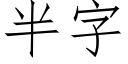 半字